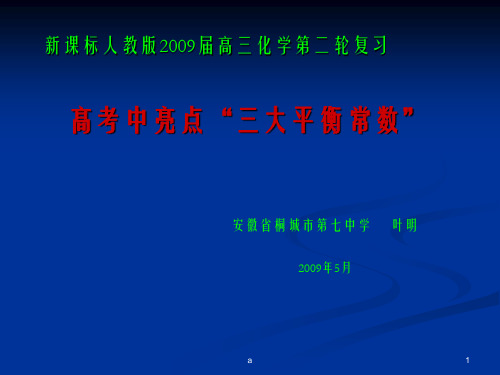 新课标人教版2009届高三化学第二轮复习

高考中亮点“三大平衡常数”

安徽省桐城市第七中学　　叶明

2009年5月

a

1